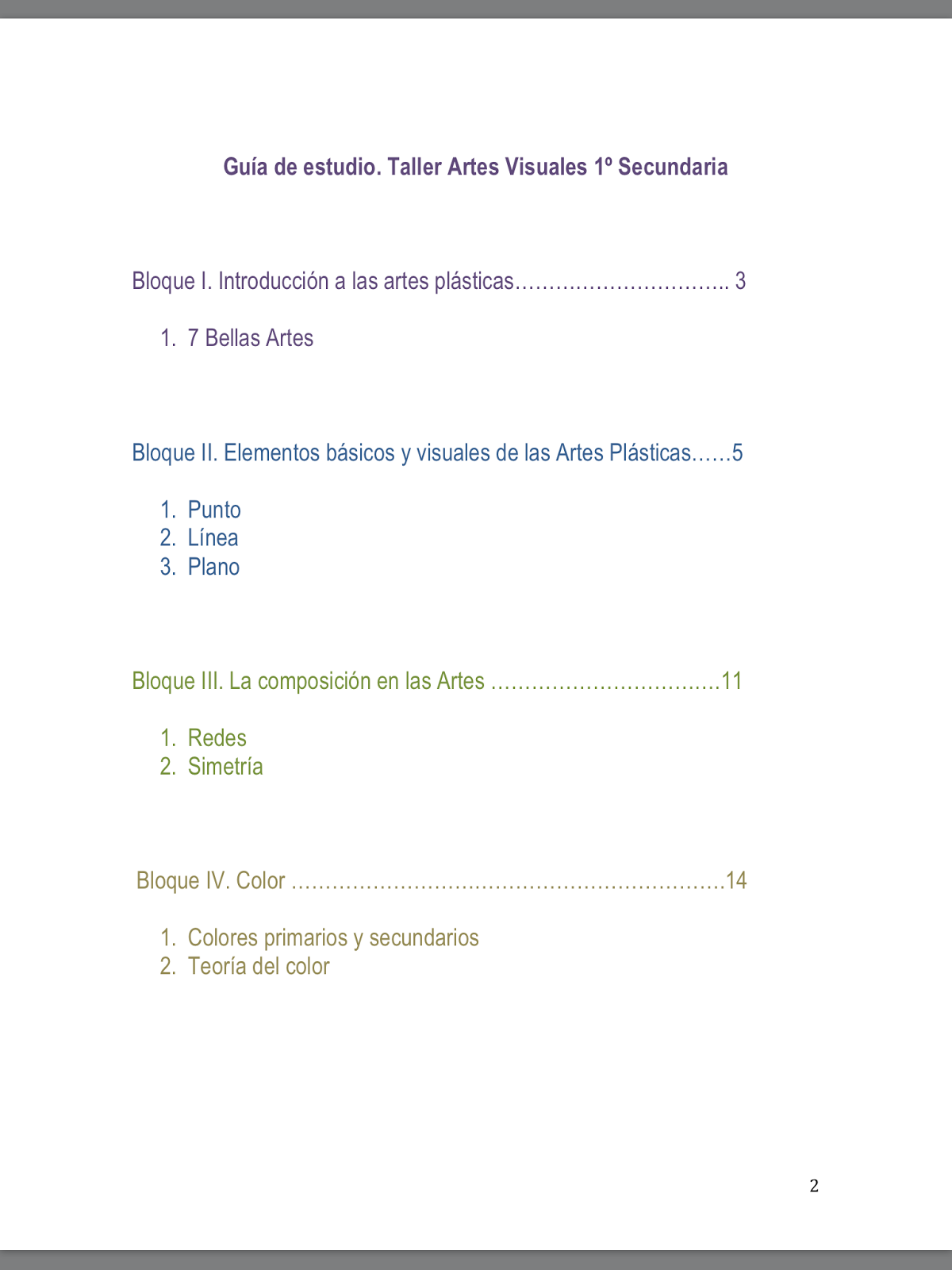 Guía de estudio. Taller Artes Visuales 1º Secundaria

Bloque I. Introducción a las artes plásticas………………………….. 3

1. 7 Bellas Artes

Bloque II. Elementos básicos y visuales de las Artes Plásticas……5

1. Punto
2. Línea
3. Plano

Bloque III. La composición en las Artes ……………………………11

1. Redes
2. Simetría

Bloque IV. Color ………………………………………………………14

1. Colores primarios y secundarios
2. Teoría del color

2